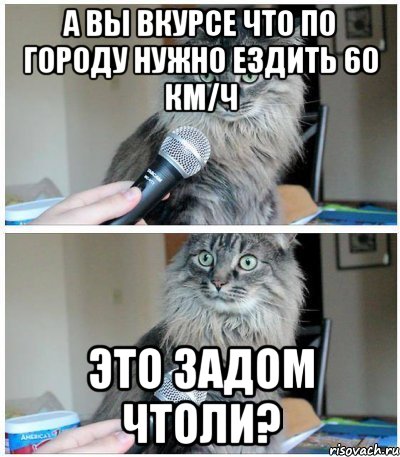 А ВЫ ВКУРСЕ ЧТО ПО ГОРОДУ НУЖНО ЕЗДИТЬ 60 КМ/Ч

ЭТО ЗАДОМ ЧТОЛИ?

AMERICA'S

risovach.ru